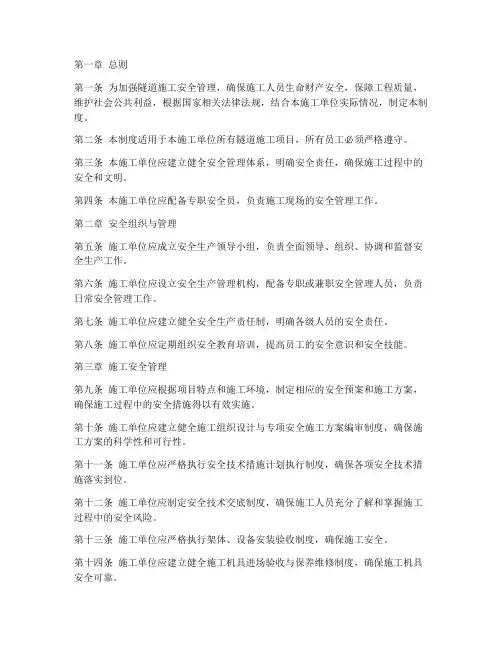 第一章 总则

第一条 为加强隧道施工安全管理，确保施工人员生命财产安全，保障工程质量，维护社会公共利益，根据国家相关法律法规，结合本施工单位实际情况，制定本制度。

第二条 本制度适用于本施工单位所有隧道施工项目，所有员工必须严格遵守。

第三条 本施工单位应建立健全安全管理体系，明确安全责任，确保施工过程中的安全和文明。

第四条 本施工单位应配备专职安全员，负责施工现场的安全管理工作。

第二章 安全组织与管理

第五条 施工单位应成立安全生产领导小组，负责全面领导、组织、协调和监督安全生产工作。

第六条 施工单位应设立安全生产管理机构，配备专职或兼职安全管理人员，负责日常安全管理工作。

第七条 施工单位应建立健全安全生产责任制，明确各级人员的安全责任。

第八条 施工单位应定期组织安全教育培训，提高员工的安全意识和安全技能。

第三章 施工安全管理

第九条 施工单位应根据项目特点和施工环境，制定相应的安全预案和施工方案，确保施工过程中的安全措施得以有效实施。

第十条 施工单位应建立健全施工组织设计与专项安全施工方案编审制度，确保施工方案的科学性和可行性。

第十一条 施工单位应严格执行安全技术措施计划执行制度，确保各项安全技术措施落实到位。

第十二条 施工单位应制定安全技术交底制度，确保施工人员充分了解和掌握施工过程中的安全风险。

第十三条 施工单位应严格执行架体、设备安装验收制度，确保施工安全。

第十四条 施工单位应建立健全施工机具进场验收与保养维修制度，确保施工机具安全可靠。